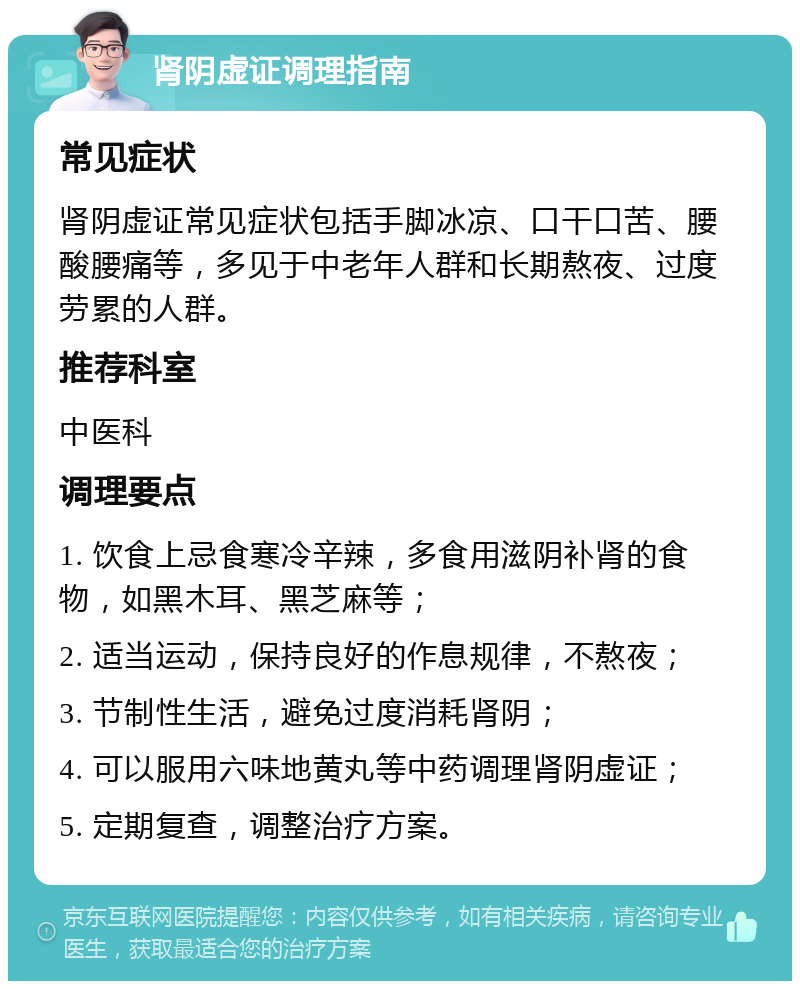 肾阴虚证调理指南

常见症状

肾阴虚证常见症状包括手脚冰凉、口干口苦、腰酸腰痛等，多见于中老年人群和长期熬夜、过度劳累的人群。

推荐科室

中医科

调理要点

1. 饮食上忌食寒冷辛辣，多食用滋阴补肾的食物，如黑木耳、黑芝麻等；

2. 适当运动，保持良好的作息规律，不熬夜；

3. 节制性生活，避免过度消耗肾阴；

4. 可以服用六味地黄丸等中药调理肾阴虚证；

5. 定期复查，调整治疗方案。

京东互联网医院提醒您：内容仅供参考，如有相关疾病，请咨询专业医生，获取最适合您的治疗方案